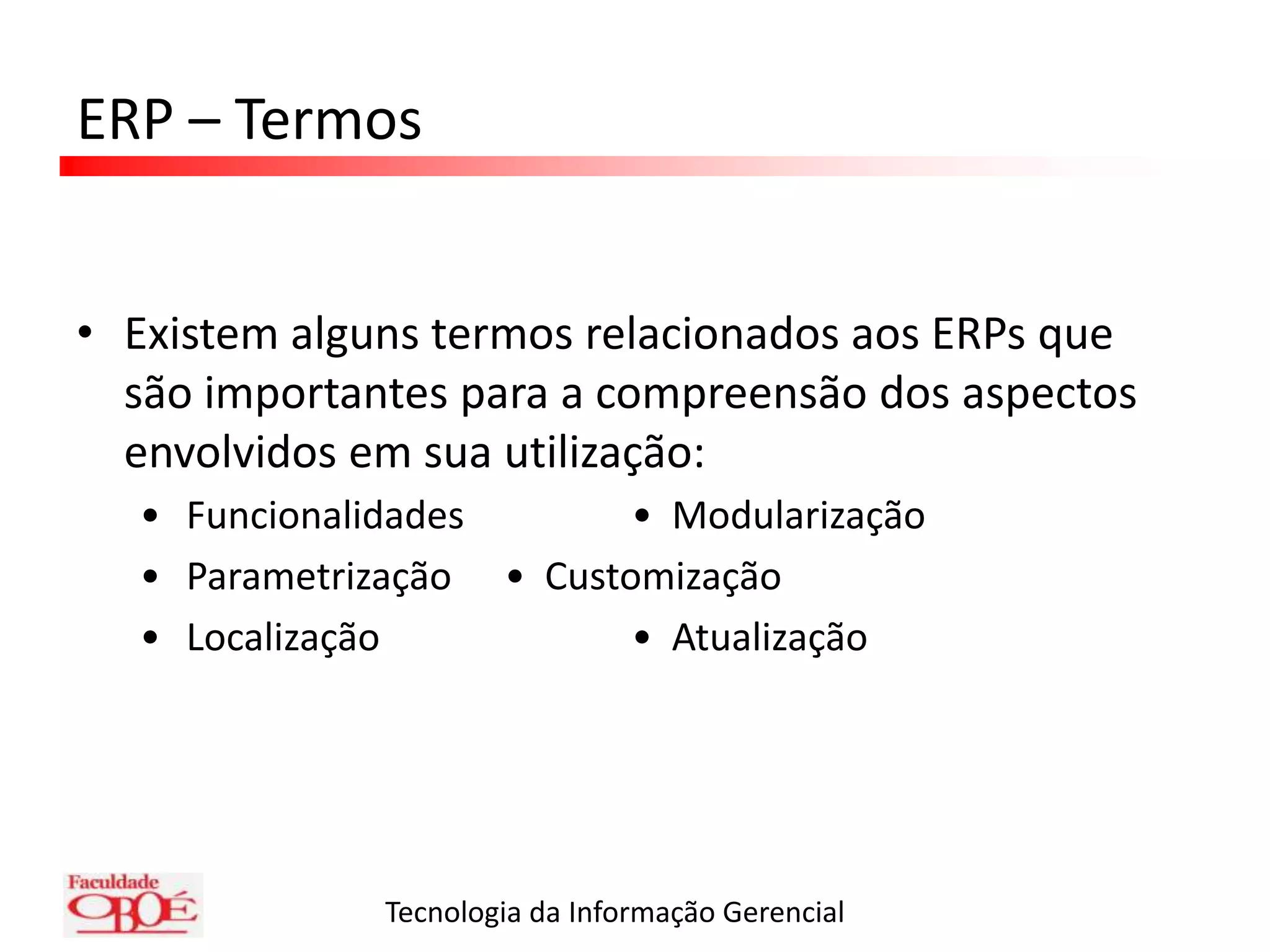 ERP – Termos

• Existem alguns termos relacionados aos ERPs que são importantes para a compreensão dos aspectos envolvidos em sua utilização:

• Funcionalidades
• Modularização
• Parametrização
• Customização
• Localização
• Atualização

Faculdade OBOÉ

Tecnologia da Informação Gerencial